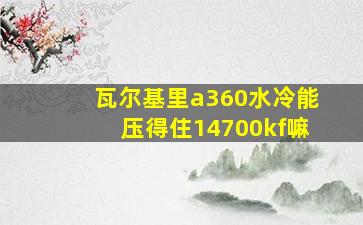 瓦尔基里a360水冷能压得住14700kf嘛